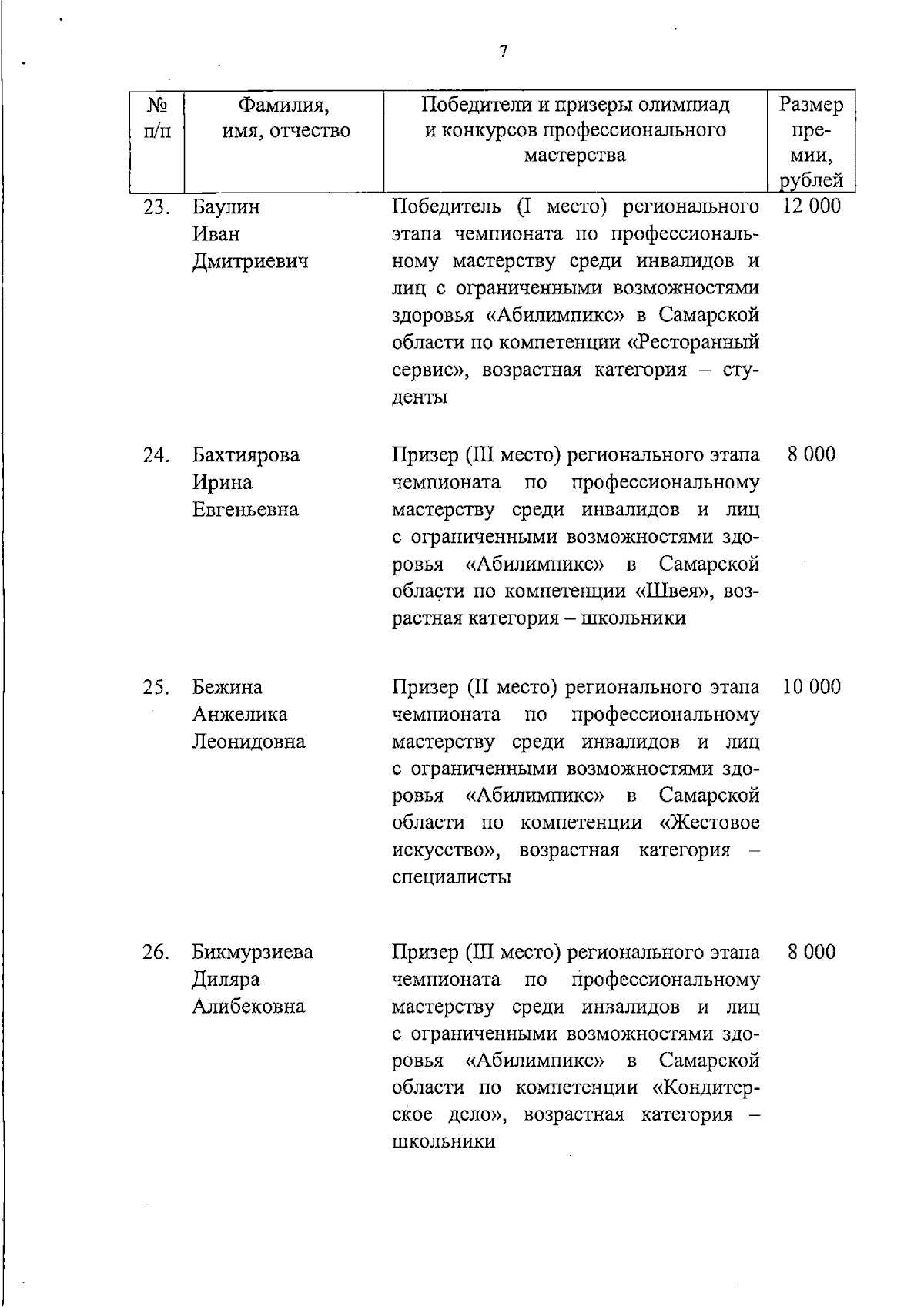 7

| № п/п | Фамилия, имя, отчество | Победители и призеры олимпиад и конкурсов профессионального мастерства | Размер премии, рублей |
|---|---|---|---|
| 23. | Баулин Иван Дмитриевич | Победитель (I место) регионального этапа чемпионата по профессиональному мастерству среди инвалидов и лиц с ограниченными возможностями здоровья «Абилимпикс» в Самарской области по компетенции «Ресторанный сервис», возрастная категория – студенты | 12 000 |
| 24. | Бахтиярова Ирина Евгеньевна | Призер (III место) регионального этапа чемпионата по профессиональному мастерству среди инвалидов и лиц с ограниченными возможностями здоровья «Абилимпикс» в Самарской области по компетенции «Швея», возрастная категория – школьники | 8 000 |
| 25. | Бежина Анжелика Леонидовна | Призер (II место) регионального этапа чемпионата по профессиональному мастерству среди инвалидов и лиц с ограниченными возможностями здоровья «Абилимпикс» в Самарской области по компетенции «Жестовое искусство», возрастная категория – специалисты | 10 000 |
| 26. | Бикмурзиева Диляра Алибековна | Призер (III место) регионального этапа чемпионата по профессиональному мастерству среди инвалидов и лиц с ограниченными возможностями здоровья «Абилимпикс» в Самарской области по компетенции «Кондитерское дело», возрастная категория – школьники | 8 000 |